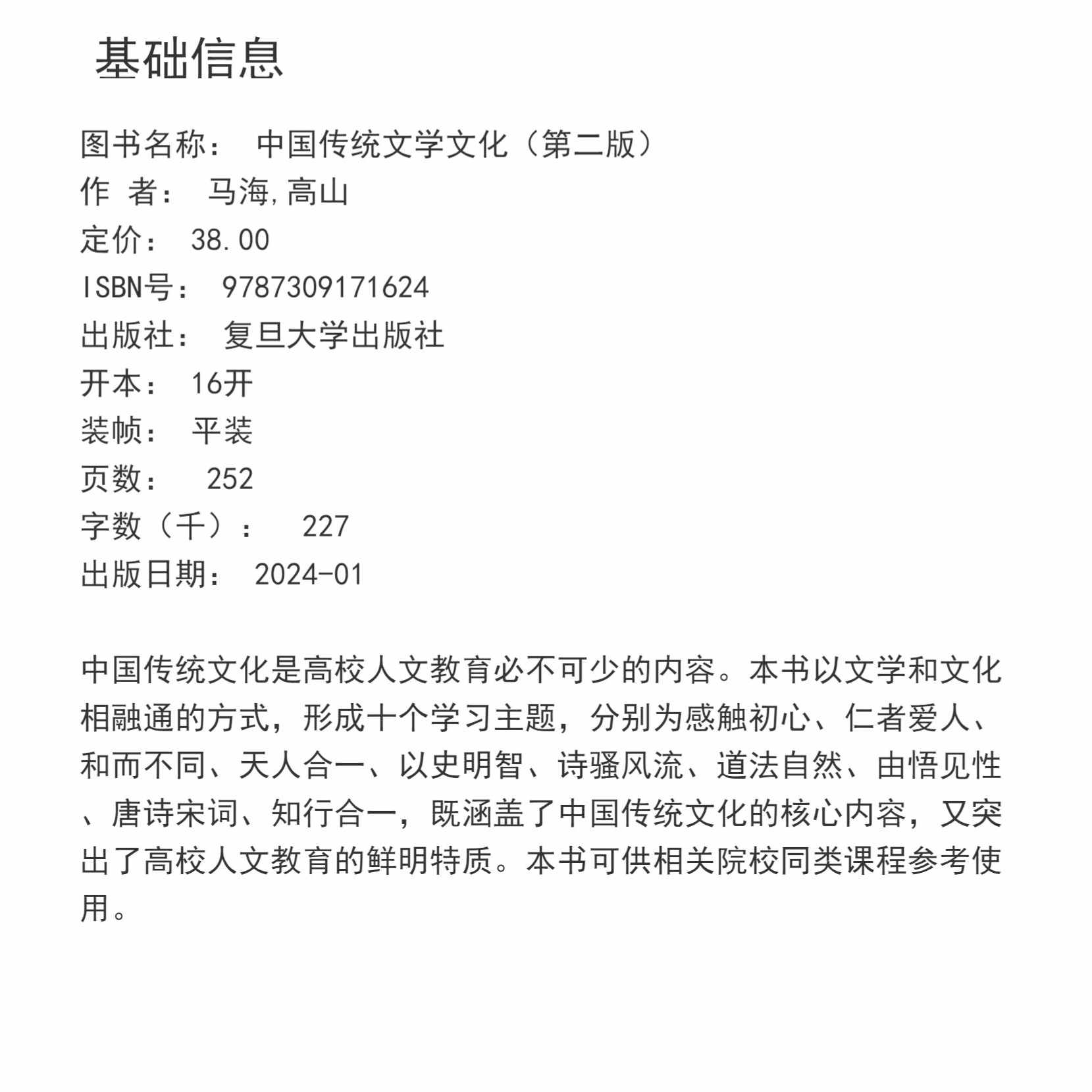 基础信息

图书名称： 中国传统文学文化（第二版）
作 者： 马海,高山
定价： 38.00
ISBN号： 9787309171624
出版社： 复旦大学出版社
开本： 16开
装帧： 平装
页数： 252
字数（千）： 227
出版日期： 2024-01

中国传统文化是高校人文教育必不可少的内容。本书以文学和文化相融通的方式，形成十个学习主题，分别为感触初心、仁者爱人、和而不同、天人合一、以史明智、诗骚风流、道法自然、由悟见性、唐诗宋词、知行合一，既涵盖了中国传统文化的核心内容，又突出了高校人文教育的鲜明特质。本书可供相关院校同类课程参考使用。